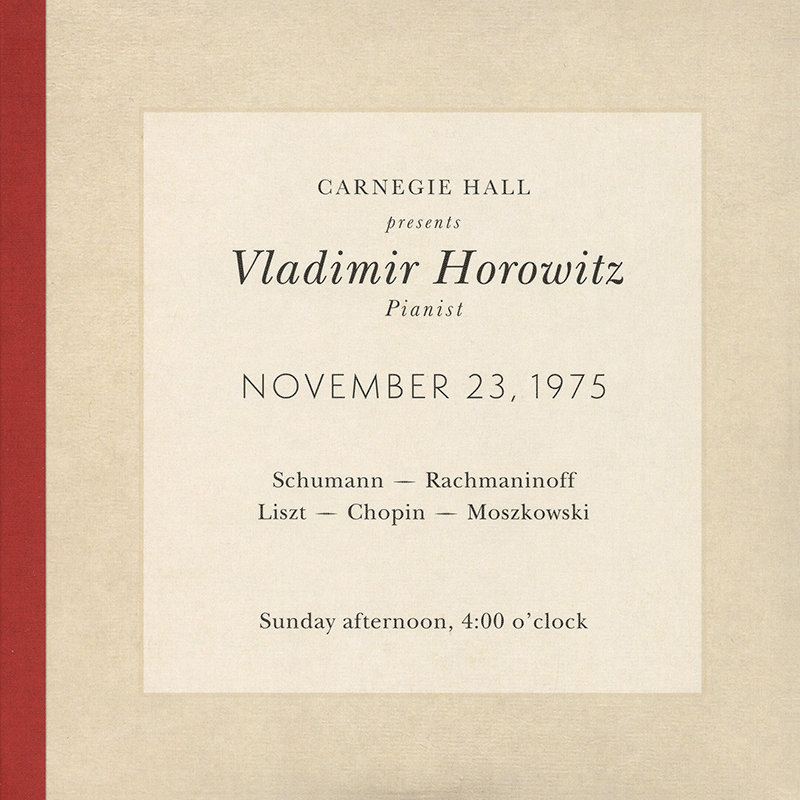 CARNEGIE HALL
presents
Vladimir Horowitz
Pianist

NOVEMBER 23, 1975

Schumann — Rachmaninoff
Liszt — Chopin — Moszkowski

Sunday afternoon, 4:00 o'clock